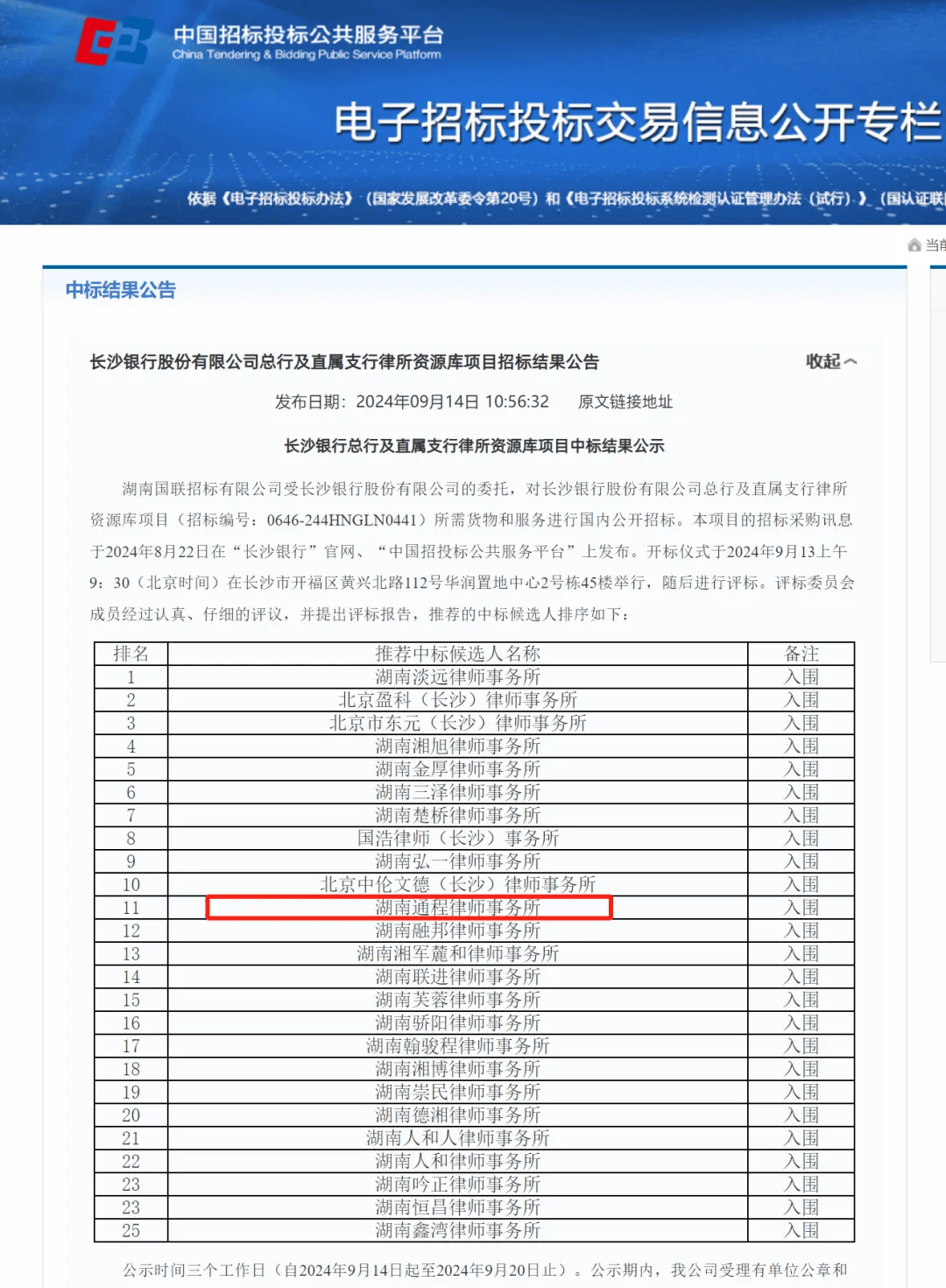 中国招标投标公共服务平台
China Tendering & Bidding Public Service Platform

电子招标投标交易信息公开专栏

依据《电子招标投标办法》（国家发展改革委令第20号）和《电子招标投标系统检测认证管理办法（试行）》（国认证联

当前

中标结果公告

长沙银行股份有限公司总行及直属支行律所资源库项目招标结果公告

收起

发布日期：2024年09月14日 10:56:32　原文链接地址

长沙银行总行及直属支行律所资源库项目中标结果公示

湖南国联招标有限公司受长沙银行股份有限公司的委托，对长沙银行股份有限公司总行及直属支行律所资源库项目（招标编号：0646-244HNGLN0441）所需货物和服务进行国内公开招标。本项目的招标采购讯息于2024年8月22日在“长沙银行”官网、“中国招投标公共服务平台”上发布。开标仪式于2024年9月13上午9：30（北京时间）在长沙市开福区黄兴北路112号华润置地中心2号栋45楼举行，随后进行评标。评标委员会成员经过认真、仔细的评议，并提出评标报告，推荐的中标候选人排序如下：

| 排名 | 推荐中标候选人名称 | 备注 |
|---|---|---|
| 1 | 湖南淡远律师事务所 | 入围 |
| 2 | 北京盈科（长沙）律师事务所 | 入围 |
| 3 | 北京市东元（长沙）律师事务所 | 入围 |
| 4 | 湖南湘旭律师事务所 | 入围 |
| 5 | 湖南金厚律师事务所 | 入围 |
| 6 | 湖南三泽律师事务所 | 入围 |
| 7 | 湖南楚桥律师事务所 | 入围 |
| 8 | 国浩律师（长沙）事务所 | 入围 |
| 9 | 湖南弘一律师事务所 | 入围 |
| 10 | 北京中伦文德（长沙）律师事务所 | 入围 |
| 11 | 湖南通程律师事务所 | 入围 |
| 12 | 湖南融邦律师事务所 | 入围 |
| 13 | 湖南湘军麓和律师事务所 | 入围 |
| 14 | 湖南联进律师事务所 | 入围 |
| 15 | 湖南芙蓉律师事务所 | 入围 |
| 16 | 湖南骄阳律师事务所 | 入围 |
| 17 | 湖南翰骏程律师事务所 | 入围 |
| 18 | 湖南湘博律师事务所 | 入围 |
| 19 | 湖南崇民律师事务所 | 入围 |
| 20 | 湖南德湘律师事务所 | 入围 |
| 21 | 湖南人和人律师事务所 | 入围 |
| 22 | 湖南人和律师事务所 | 入围 |
| 23 | 湖南吟正律师事务所 | 入围 |
| 23 | 湖南恒昌律师事务所 | 入围 |
| 25 | 湖南鑫湾律师事务所 | 入围 |

公示时间三个工作日（自2024年9月14日起至2024年9月20日止）。公示期内，我公司受理有单位公章和